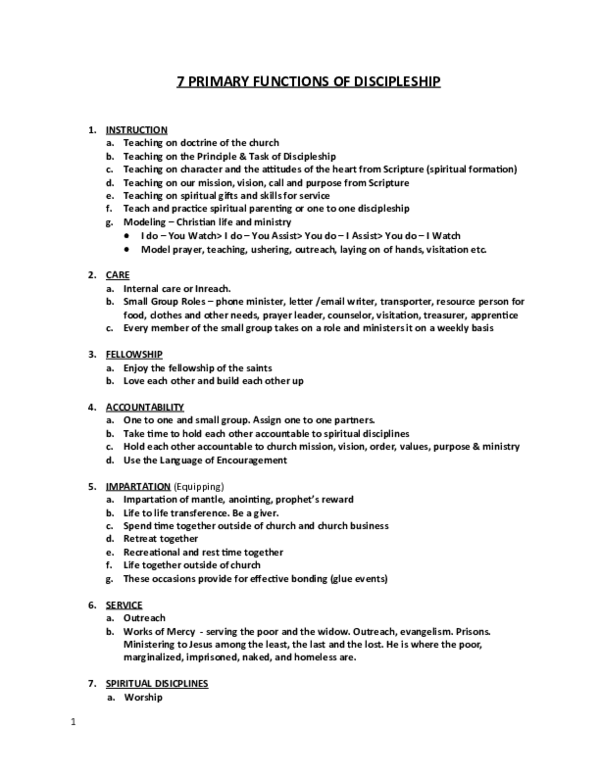 7 PRIMARY FUNCTIONS OF DISCIPLESHIP

1. INSTRUCTION
a. Teaching on doctrine of the church
b. Teaching on the Principle & Task of Discipleship
c. Teaching on character and the attitudes of the heart from Scripture (spiritual formation)
d. Teaching on our mission, vision, call and purpose from Scripture
e. Teaching on spiritual gifts and skills for service
f. Teach and practice spiritual parenting or one to one discipleship
g. Modeling – Christian life and ministry
• I do – You Watch> I do – You Assist> You do – I Assist> You do – I Watch
• Model prayer, teaching, ushering, outreach, laying on of hands, visitation etc.

2. CARE
a. Internal care or Inreach.
b. Small Group Roles – phone minister, letter /email writer, transporter, resource person for food, clothes and other needs, prayer leader, counselor, visitation, treasurer, apprentice
c. Every member of the small group takes on a role and ministers it on a weekly basis

3. FELLOWSHIP
a. Enjoy the fellowship of the saints
b. Love each other and build each other up

4. ACCOUNTABILITY
a. One to one and small group. Assign one to one partners.
b. Take time to hold each other accountable to spiritual disciplines
c. Hold each other accountable to church mission, vision, order, values, purpose & ministry
d. Use the Language of Encouragement

5. IMPARTATION (Equipping)
a. Impartation of mantle, anointing, prophet's reward
b. Life to life transference. Be a giver.
c. Spend time together outside of church and church business
d. Retreat together
e. Recreational and rest time together
f. Life together outside of church
g. These occasions provide for effective bonding (glue events)

6. SERVICE
a. Outreach
b. Works of Mercy - serving the poor and the widow. Outreach, evangelism. Prisons. Ministering to Jesus among the least, the last and the lost. He is where the poor, marginalized, imprisoned, naked, and homeless are.

7. SPIRITUAL DISICPLINES
a. Worship

1